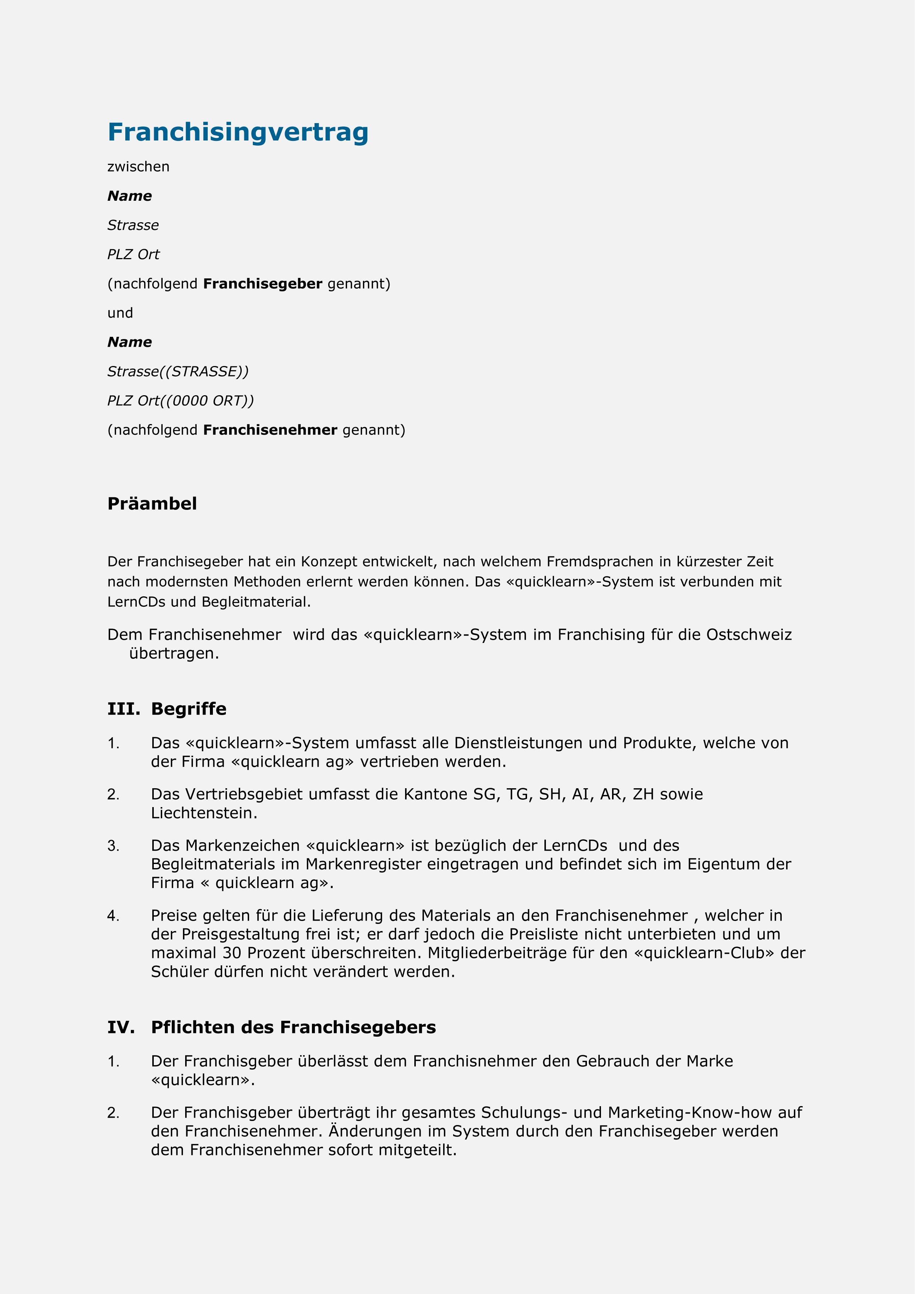 Franchisingvertrag

zwischen

Name

Strasse

PLZ Ort

(nachfolgend Franchisegeber genannt)

und

Name

Strasse((STRASSE))

PLZ Ort((0000 ORT))

(nachfolgend Franchisenehmer genannt)

Präambel

Der Franchisegeber hat ein Konzept entwickelt, nach welchem Fremdsprachen in kürzester Zeit nach modernsten Methoden erlernt werden können. Das «quicklearn»-System ist verbunden mit LernCDs und Begleitmaterial.

Dem Franchisenehmer wird das «quicklearn»-System im Franchising für die Ostschweiz übertragen.

III. Begriffe

1. Das «quicklearn»-System umfasst alle Dienstleistungen und Produkte, welche von der Firma «quicklearn ag» vertrieben werden.

2. Das Vertriebsgebiet umfasst die Kantone SG, TG, SH, AI, AR, ZH sowie Liechtenstein.

3. Das Markenzeichen «quicklearn» ist bezüglich der LernCDs und des Begleitmaterials im Markenregister eingetragen und befindet sich im Eigentum der Firma « quicklearn ag».

4. Preise gelten für die Lieferung des Materials an den Franchisenehmer , welcher in der Preisgestaltung frei ist; er darf jedoch die Preisliste nicht unterbieten und um maximal 30 Prozent überschreiten. Mitgliederbeiträge für den «quicklearn-Club» der Schüler dürfen nicht verändert werden.

IV. Pflichten des Franchisegebers

1. Der Franchisgeber überlässt dem Franchisnehmer den Gebrauch der Marke «quicklearn».

2. Der Franchisgeber überträgt ihr gesamtes Schulungs- und Marketing-Know-how auf den Franchisenehmer. Änderungen im System durch den Franchisegeber werden dem Franchisenehmer sofort mitgeteilt.